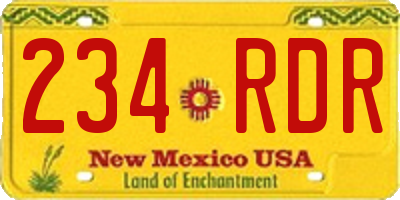 234 RDR

New Mexico USA
Land of Enchantment